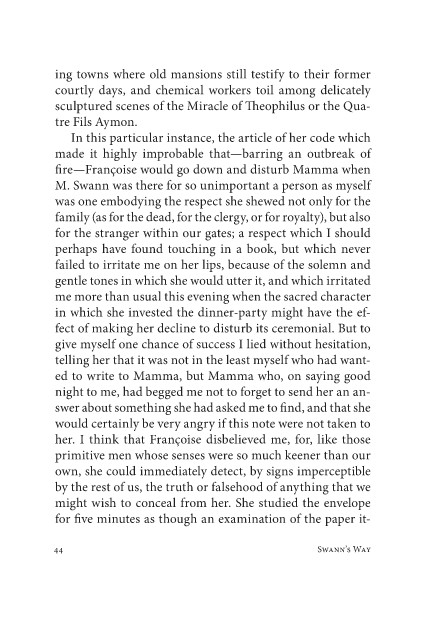 ing towns where old mansions still testify to their former courtly days, and chemical workers toil among delicately sculptured scenes of the Miracle of Theophilus or the Quatre Fils Aymon.

In this particular instance, the article of her code which made it highly improbable that—barring an outbreak of fire—Françoise would go down and disturb Mamma when M. Swann was there for so unimportant a person as myself was one embodying the respect she shewed not only for the family (as for the dead, for the clergy, or for royalty), but also for the stranger within our gates; a respect which I should perhaps have found touching in a book, but which never failed to irritate me on her lips, because of the solemn and gentle tones in which she would utter it, and which irritated me more than usual this evening when the sacred character in which she invested the dinner-party might have the effect of making her decline to disturb its ceremonial. But to give myself one chance of success I lied without hesitation, telling her that it was not in the least myself who had wanted to write to Mamma, but Mamma who, on saying good night to me, had begged me not to forget to send her an answer about something she had asked me to find, and that she would certainly be very angry if this note were not taken to her. I think that Françoise disbelieved me, for, like those primitive men whose senses were so much keener than our own, she could immediately detect, by signs imperceptible by the rest of us, the truth or falsehood of anything that we might wish to conceal from her. She studied the envelope for five minutes as though an examination of the paper it-

44 Swann's Way